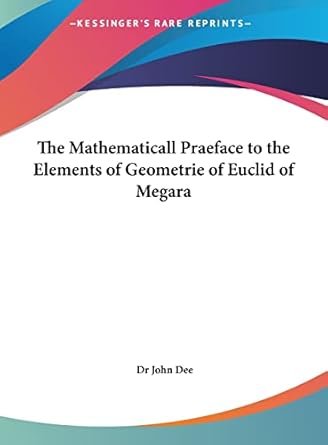 —KESSINGER'S RARE REPRINTS—

The Mathematicall Praeface to the Elements of Geometrie of Euclid of Megara

Dr John Dee